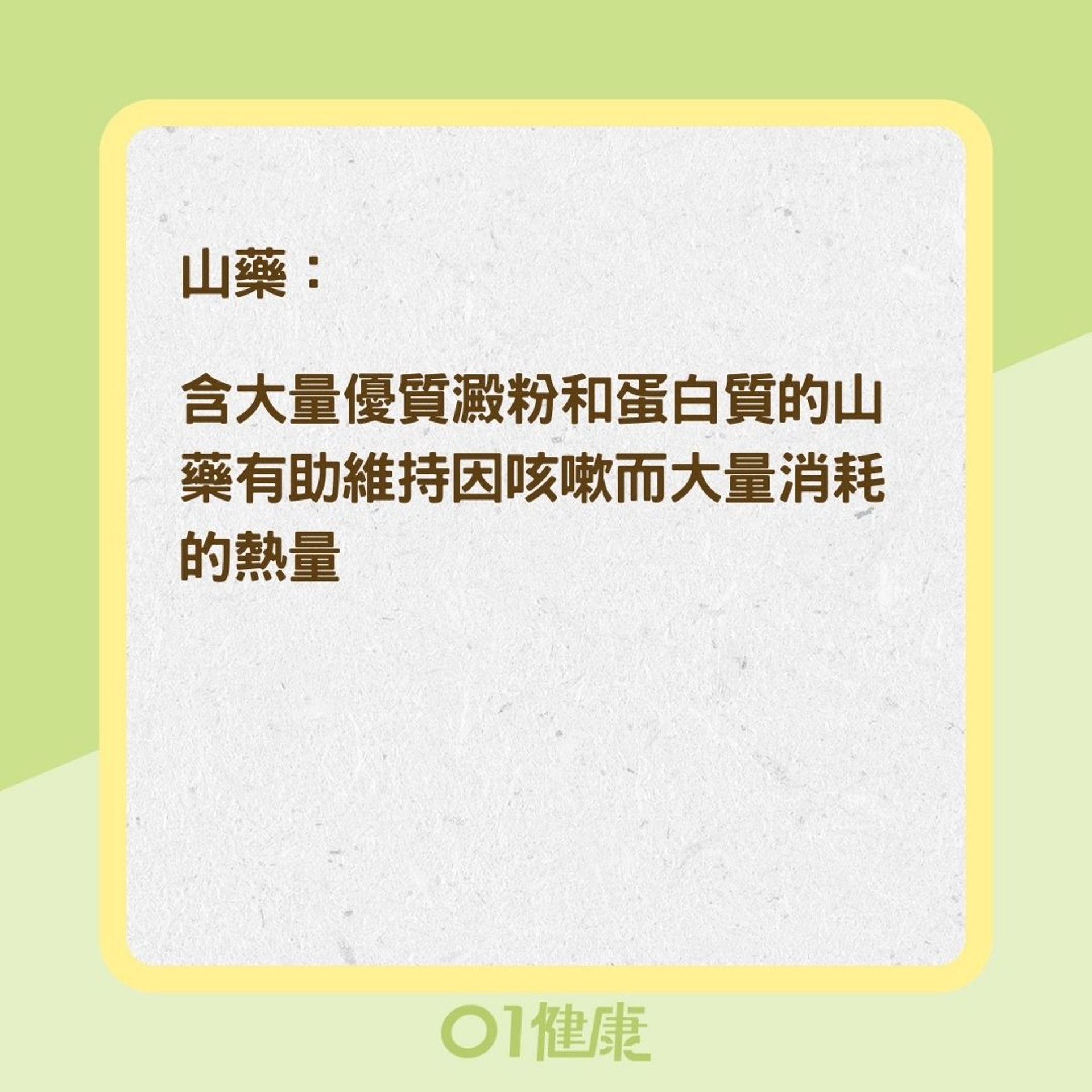 山藥：

含大量優質澱粉和蛋白質的山藥有助維持因咳嗽而大量消耗的熱量

01健康